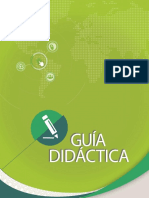 PDF

GUÍA DIDÁCTICA